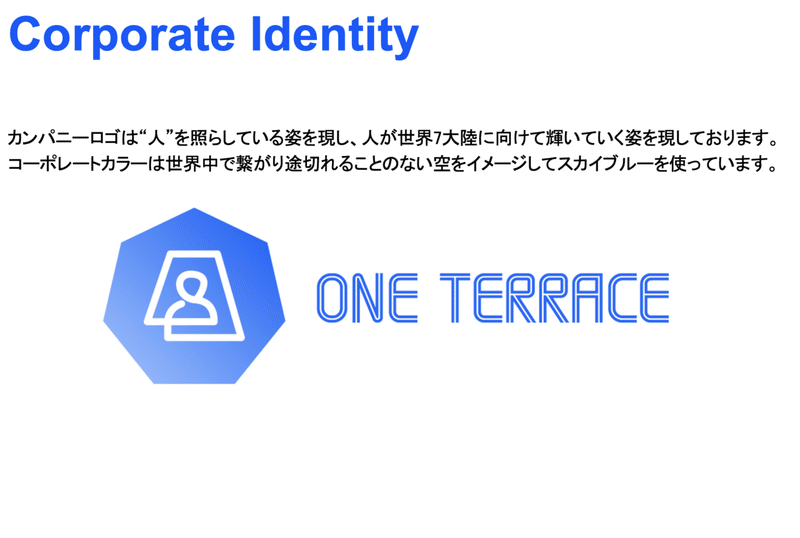 Corporate Identity

カンパニーロゴは“人”を照らしている姿を現し、人が世界7大陸に向けて輝いていく姿を現しております。
コーポレートカラーは世界中で繋がり途切れることのない空をイメージしてスカイブルーを使っています。

ONE TERRACE